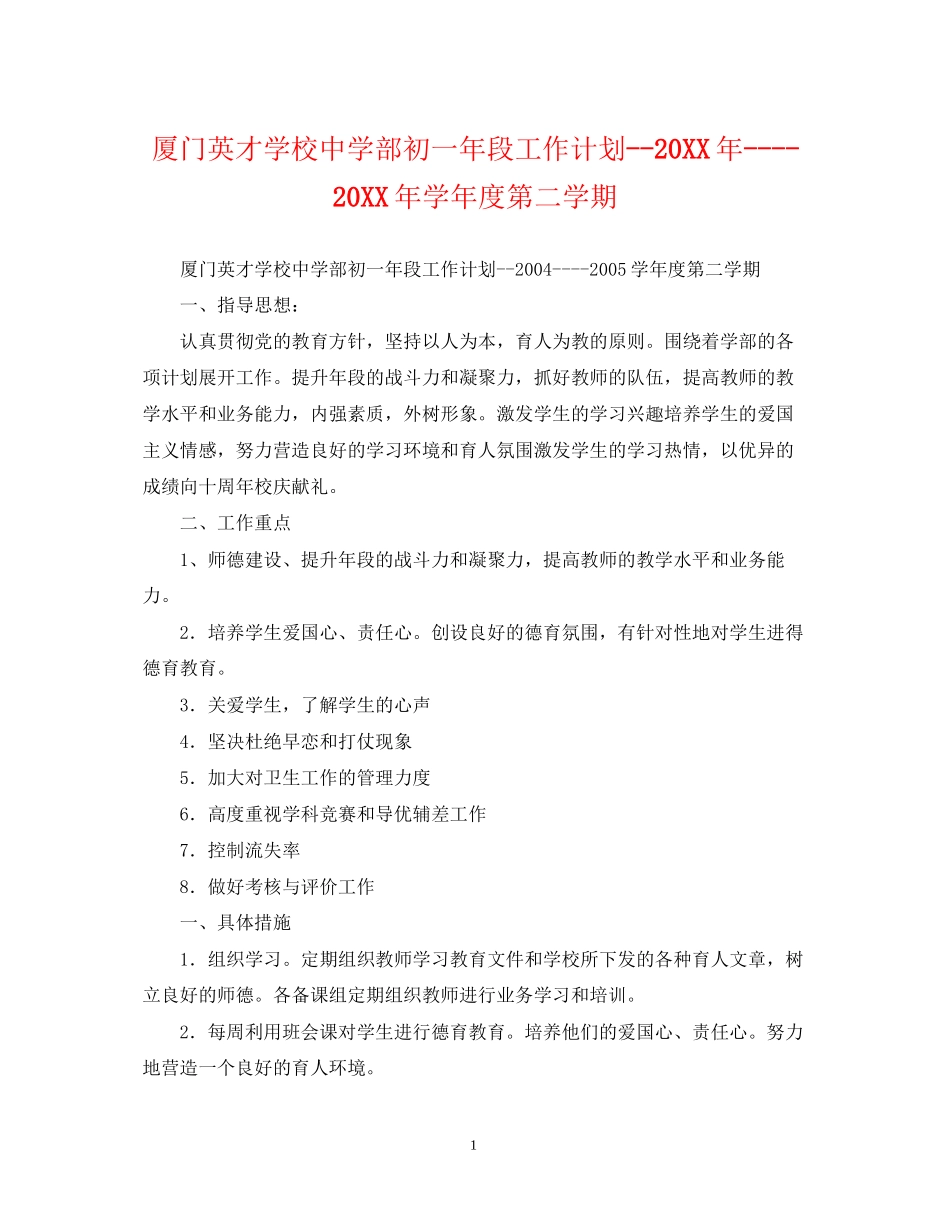 厦门英才学校中学部初一年段工作计划--20XX年----20XX年学年度第二学期

厦门英才学校中学部初一年段工作计划--2004----2005学年度第二学期

一、指导思想：

认真贯彻党的教育方针，坚持以人为本，育人为教的原则。围绕着学部的各项计划展开工作。提升年段的战斗力和凝聚力，抓好教师的队伍，提高教师的教学水平和业务能力，内强素质，外树形象。激发学生的学习兴趣培养学生的爱国主义情感，努力营造良好的学习环境和育人氛围激发学生的学习热情，以优异的成绩向十周年校庆献礼。

二、工作重点

1、师德建设、提升年段的战斗力和凝聚力，提高教师的教学水平和业务能力。

2．培养学生爱国心、责任心。创设良好的德育氛围，有针对性地对学生进得德育教育。

3．关爱学生，了解学生的心声

4．坚决杜绝早恋和打仗现象

5．加大对卫生工作的管理力度

6．高度重视学科竞赛和导优辅差工作

7．控制流失率

8．做好考核与评价工作

一、具体措施

1．组织学习。定期组织教师学习教育文件和学校所下发的各种育人文章，树立良好的师德。各备课组定期组织教师进行业务学习和培训。

2．每周利用班会课对学生进行德育教育。培养他们的爱国心、责任心。努力地营造一个良好的育人环境。

1